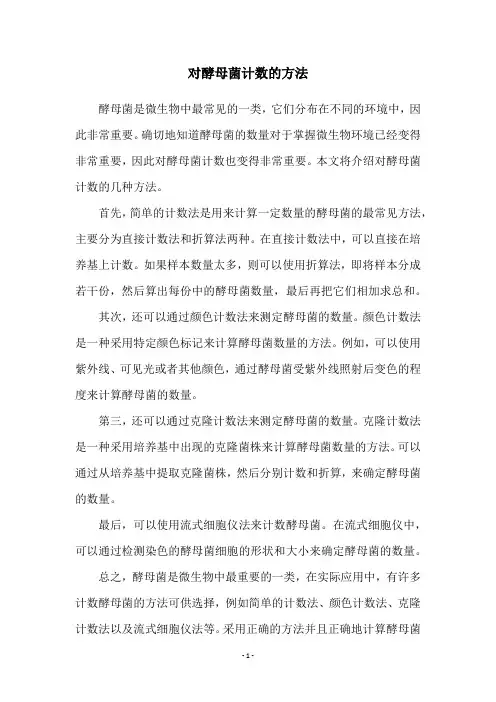 对酵母菌计数的方法

酵母菌是微生物中最常见的一类，它们分布在不同的环境中，因此非常重要。确切地知道酵母菌的数量对于掌握微生物环境已经变得非常重要，因此对酵母菌计数也变得非常重要。本文将介绍对酵母菌计数的几种方法。

首先，简单的计数法是用来计算一定数量的酵母菌的最常见方法，主要分为直接计数法和折算法两种。在直接计数法中，可以直接在培养基上计数。如果样本数量太多，则可以使用折算法，即将样本分成若干份，然后算出每份中的酵母菌数量，最后再把它们相加求总和。

其次，还可以通过颜色计数法来测定酵母菌的数量。颜色计数法是一种采用特定颜色标记来计算酵母菌数量的方法。例如，可以使用紫外线、可见光或者其他颜色，通过酵母菌受紫外线照射后变色的程度来计算酵母菌的数量。

第三，还可以通过克隆计数法来测定酵母菌的数量。克隆计数法是一种采用培养基中出现的克隆菌株来计算酵母菌数量的方法。可以通过从培养基中提取克隆菌株，然后分别计数和折算，来确定酵母菌的数量。

最后，可以使用流式细胞仪法来计数酵母菌。在流式细胞仪中，可以通过检测染色的酵母菌细胞的形状和大小来确定酵母菌的数量。

总之，酵母菌是微生物中最重要的一类，在实际应用中，有许多计数酵母菌的方法可供选择，例如简单的计数法、颜色计数法、克隆计数法以及流式细胞仪法等。采用正确的方法并且正确地计算酵母菌

- 1 -